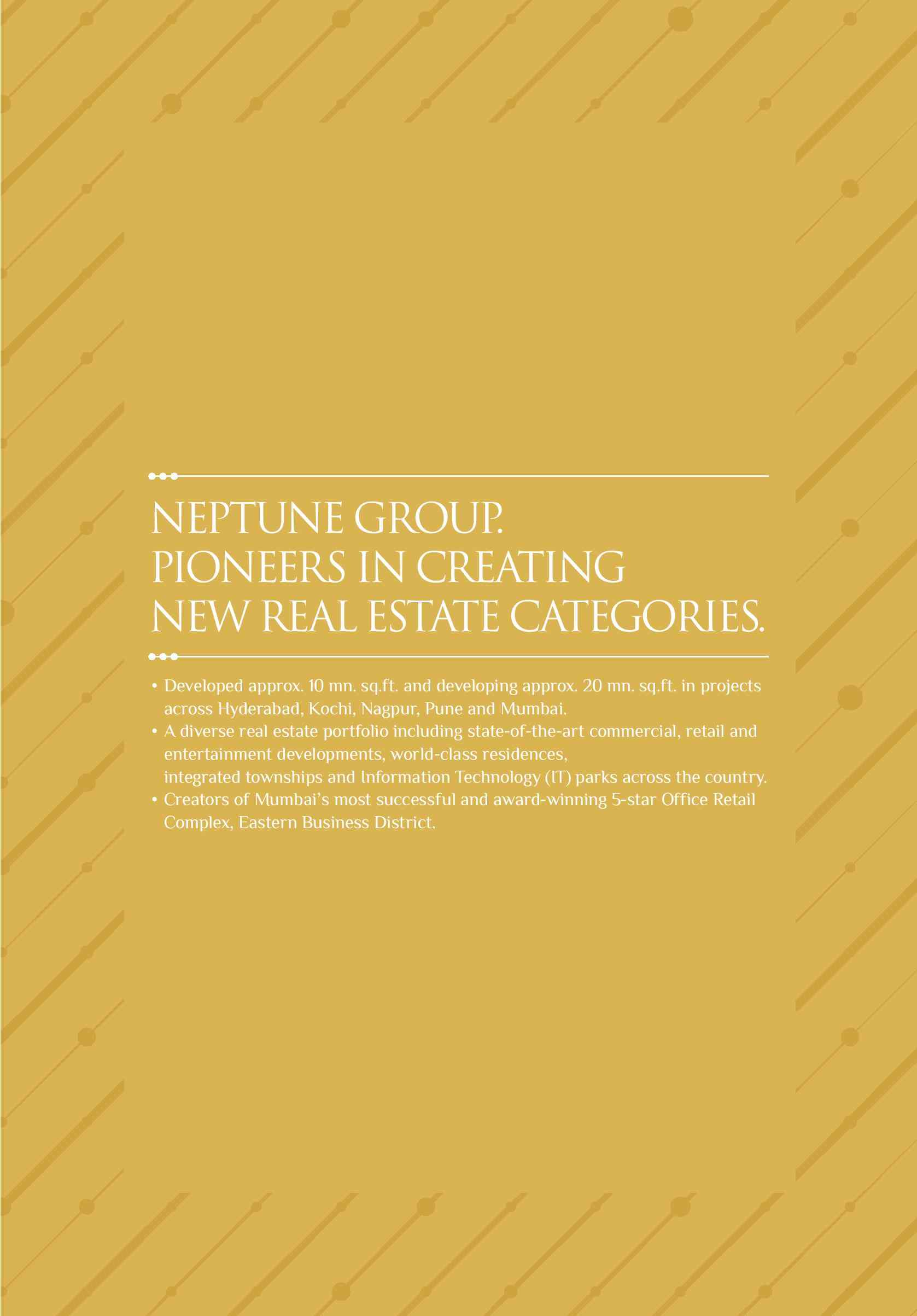 NEPTUNE GROUP.
PIONEERS IN CREATING
NEW REAL ESTATE CATEGORIES.

• Developed approx. 10 mn. sq.ft. and developing approx. 20 mn. sq.ft. in projects across Hyderabad, Kochi, Nagpur, Pune and Mumbai.
• A diverse real estate portfolio including state-of-the-art commercial, retail and entertainment developments, world-class residences, integrated townships and Information Technology (IT) parks across the country.
• Creators of Mumbai's most successful and award-winning 5-star Office Retail Complex, Eastern Business District.